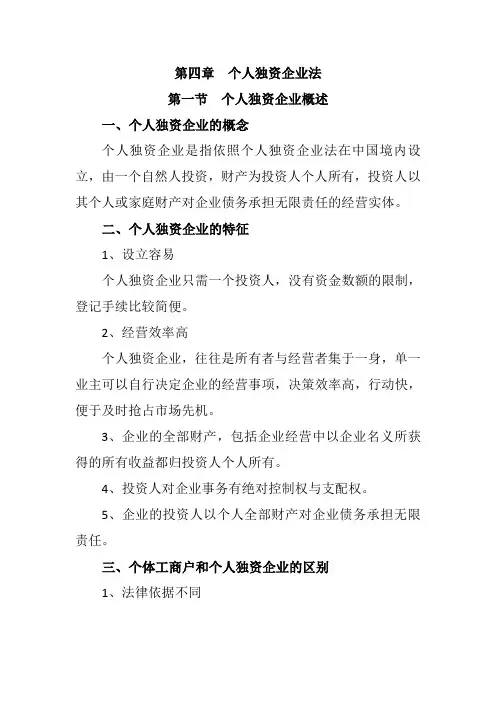 第四章　个人独资企业法

第一节　个人独资企业概述

一、个人独资企业的概念

个人独资企业是指依照个人独资企业法在中国境内设立，由一个自然人投资，财产为投资人个人所有，投资人以其个人或家庭财产对企业债务承担无限责任的经营实体。

二、个人独资企业的特征

1、设立容易

个人独资企业只需一个投资人，没有资金数额的限制，登记手续比较简便。

2、经营效率高

个人独资企业，往往是所有者与经营者集于一身，单一业主可以自行决定企业的经营事项，决策效率高，行动快，便于及时抢占市场先机。

3、企业的全部财产，包括企业经营中以企业名义所获得的所有收益都归投资人个人所有。

4、投资人对企业事务有绝对控制权与支配权。

5、企业的投资人以个人全部财产对企业债务承担无限责任。

三、个体工商户和个人独资企业的区别

1、法律依据不同